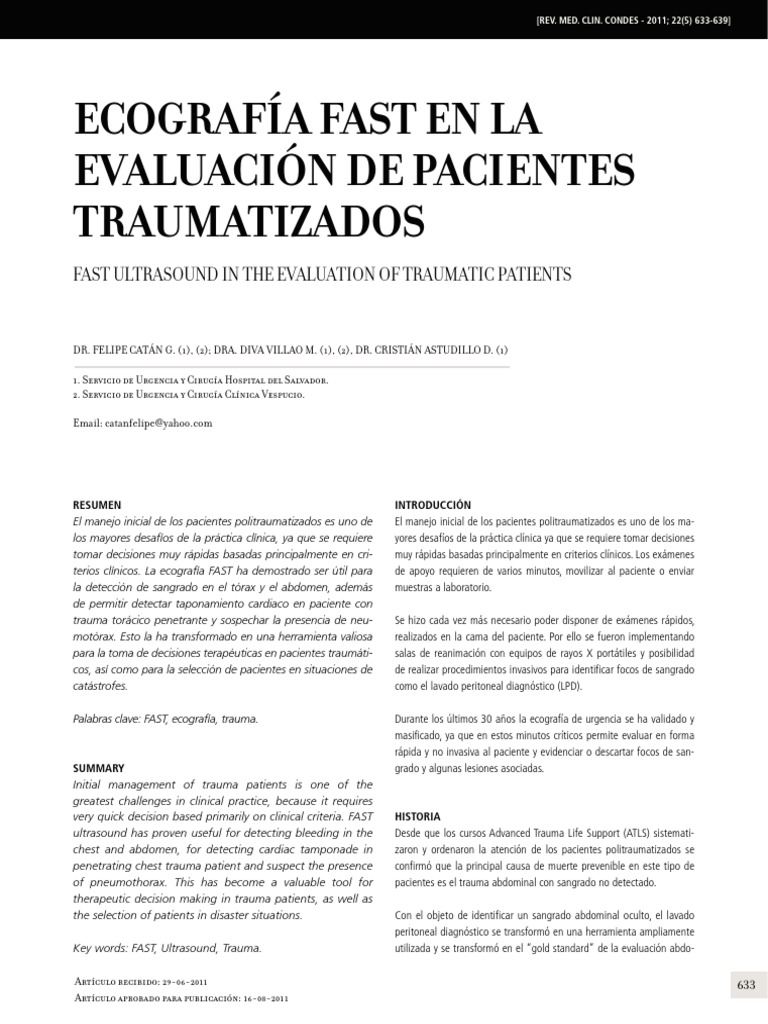 [REV. MED. CLIN. CONDES - 2011; 22(5) 633-639]

ECOGRAFÍA FAST EN LA EVALUACIÓN DE PACIENTES TRAUMATIZADOS

FAST ULTRASOUND IN THE EVALUATION OF TRAUMATIC PATIENTS

DR. FELIPE CATÁN G. (1), (2); DRA. DIVA VILLAO M. (1), (2), DR. CRISTIÁN ASTUDILLO D. (1)

1. Servicio de Urgencia y Cirugía Hospital del Salvador.
2. Servicio de Urgencia y Cirugía Clínica Vespucio.

Email: catanfelipe@yahoo.com

RESUMEN
El manejo inicial de los pacientes politraumatizados es uno de los mayores desafíos de la práctica clínica, ya que se requiere tomar decisiones muy rápidas basadas principalmente en criterios clínicos. La ecografía FAST ha demostrado ser útil para la detección de sangrado en el tórax y el abdomen, además de permitir detectar taponamiento cardiaco en paciente con trauma torácico penetrante y sospechar la presencia de neumotórax. Esto la ha transformado en una herramienta valiosa para la toma de decisiones terapéuticas en pacientes traumáticos, así como para la selección de pacientes en situaciones de catástrofes.

Palabras clave: FAST, ecografía, trauma.

SUMMARY
Initial management of trauma patients is one of the greatest challenges in clinical practice, because it requires very quick decision based primarily on clinical criteria. FAST ultrasound has proven useful for detecting bleeding in the chest and abdomen, for detecting cardiac tamponade in penetrating chest trauma patient and suspect the presence of pneumothorax. This has become a valuable tool for therapeutic decision making in trauma patients, as well as the selection of patients in disaster situations.

Key words: FAST, Ultrasound, Trauma.

Artículo recibido: 29-06-2011
Artículo aprobado para publicación: 16-08-2011

INTRODUCCIÓN
El manejo inicial de los pacientes politraumatizados es uno de los mayores desafíos de la práctica clínica ya que se requiere tomar decisiones muy rápidas basadas principalmente en criterios clínicos. Los exámenes de apoyo requieren de varios minutos, movilizar al paciente o enviar muestras a laboratorio.

Se hizo cada vez más necesario poder disponer de exámenes rápidos, realizados en la cama del paciente. Por ello se fueron implementando salas de reanimación con equipos de rayos X portátiles y posibilidad de realizar procedimientos invasivos para identificar focos de sangrado como el lavado peritoneal diagnóstico (LPD).

Durante los últimos 30 años la ecografía de urgencia se ha validado y masificado, ya que en estos minutos críticos permite evaluar en forma rápida y no invasiva al paciente y evidenciar o descartar focos de sangrado y algunas lesiones asociadas.

HISTORIA
Desde que los cursos Advanced Trauma Life Support (ATLS) sistematizaron y ordenaron la atención de los pacientes politraumatizados se confirmó que la principal causa de muerte prevenible en este tipo de pacientes es el trauma abdominal con sangrado no detectado.

Con el objeto de identificar un sangrado abdominal oculto, el lavado peritoneal diagnóstico se transformó en una herramienta ampliamente utilizada y se transformó en el "gold standard" de la evaluación abdo-

633